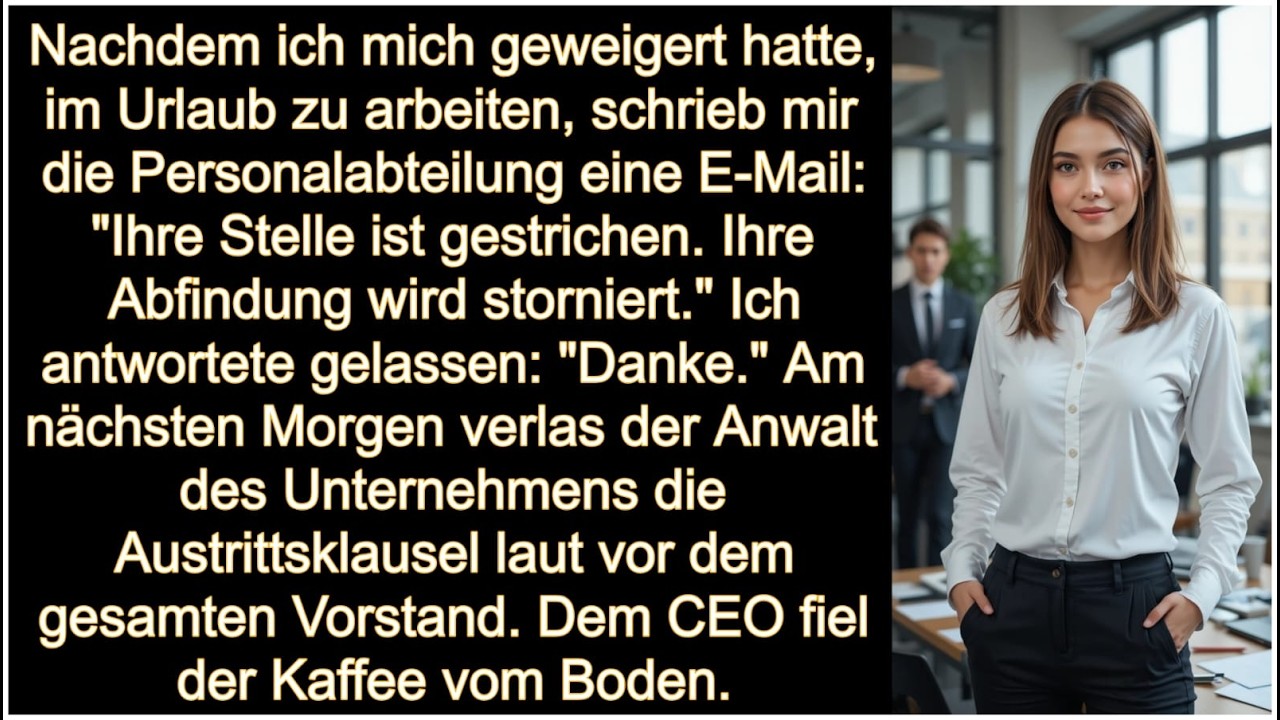 Nachdem ich mich geweigert hatte, im Urlaub zu arbeiten, schrieb mir die Personalabteilung eine E-Mail: "Ihre Stelle ist gestrichen. Ihre Abfindung wird storniert." Ich antwortete gelassen: "Danke." Am nächsten Morgen verlas der Anwalt des Unternehmens die Austrittsklausel laut vor dem gesamten Vorstand. Dem CEO fiel der Kaffee vom Boden.